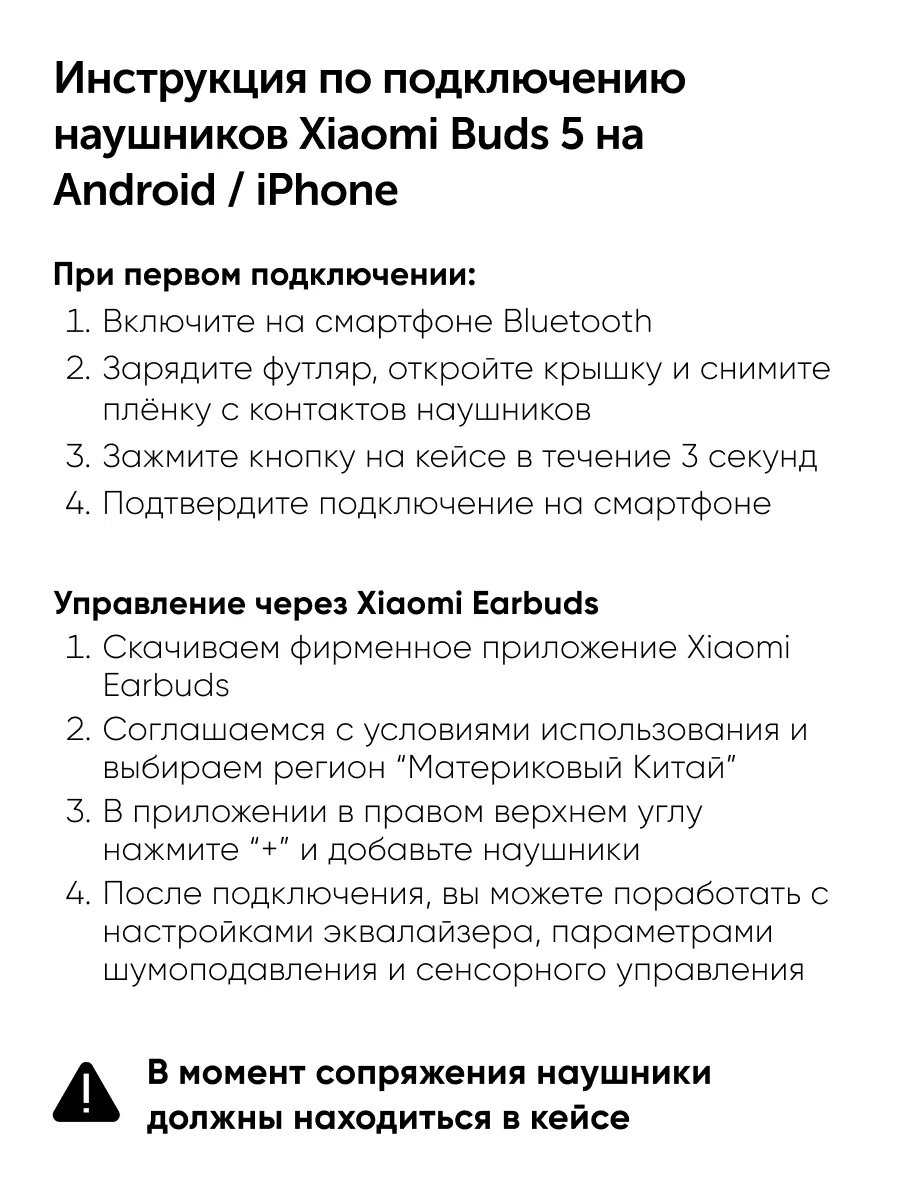 Инструкция по подключению наушников Xiaomi Buds 5 на Android / iPhone

При первом подключении:
1. Включите на смартфоне Bluetooth
2. Зарядите футляр, откройте крышку и снимите плёнку с контактов наушников
3. Зажмите кнопку на кейсе в течение 3 секунд
4. Подтвердите подключение на смартфоне

Управление через Xiaomi Earbuds
1. Скачиваем фирменное приложение Xiaomi Earbuds
2. Соглашаемся с условиями использования и выбираем регион “Материковый Китай”
3. В приложении в правом верхнем углу нажмите “+” и добавьте наушники
4. После подключения, вы можете поработать с настройками эквалайзера, параметрами шумоподавления и сенсорного управления

В момент сопряжения наушники должны находиться в кейсе